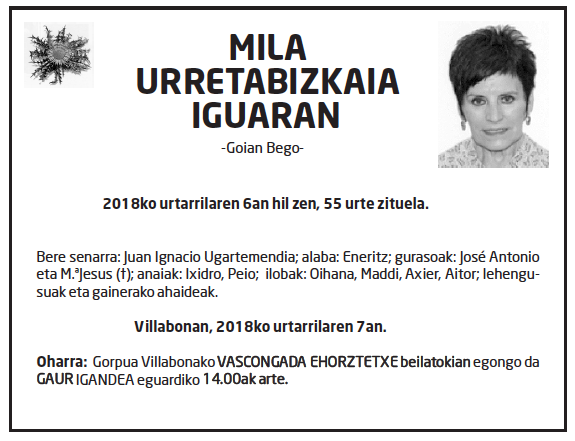 MILA
URRETABIZKAIA
IGUARAN

-Goian Bego-

2018ko urtarrilaren 6an hil zen, 55 urte zituela.

Bere senarra: Juan Ignacio Ugartemendia; alaba: Eneritz; gurasoak: José Antonio eta M.ªJesus (†); anaiak: Ixidro, Peio; ilobak: Oihana, Maddi, Axier, Aitor; lehengusuak eta gainerako ahaideak.

Villabonan, 2018ko urtarrilaren 7an.

Oharra: Gorpua Villabonako VASCONGADA EHORZTETXE beilatokian egongo da GAUR IGANDEA eguardiko 14.00ak arte.